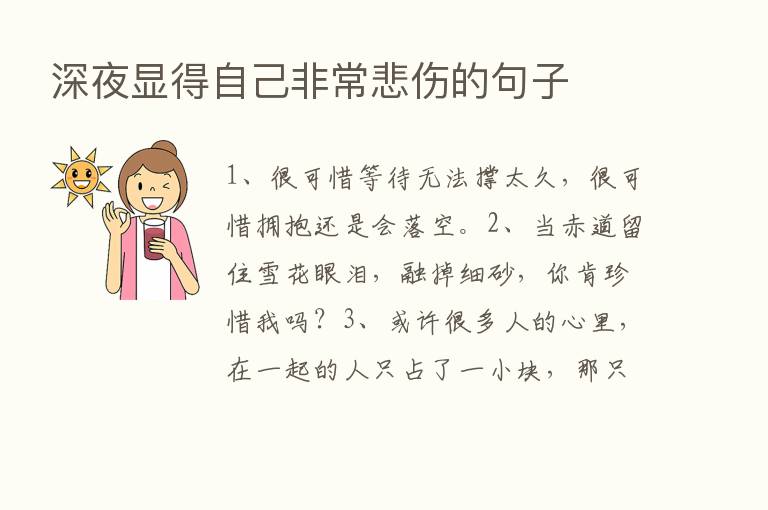 深夜显得自己非常悲伤的句子

1、很可惜等待无法撑太久，很可惜拥抱还是会落空。2、当赤道留住雪花眼泪，融掉细砂，你肯珍惜我吗？3、或许很多人的心里，在一起的人只占了一小块，那只